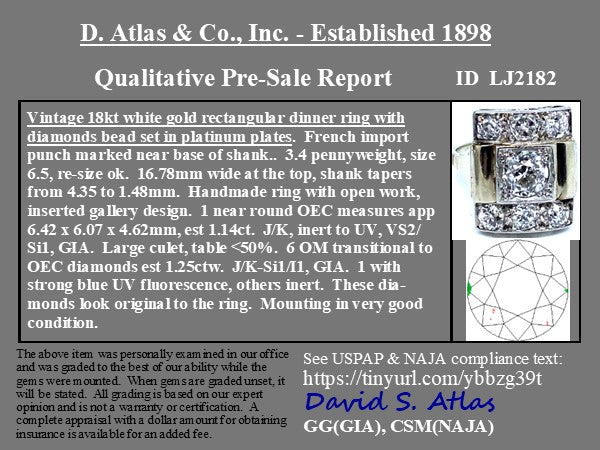 D. Atlas & Co., Inc. - Established 1898

Qualitative Pre-Sale Report

ID LJ2182

Vintage 18kt white gold rectangular dinner ring with diamonds bead set in platinum plates. French import punch marked near base of shank.. 3.4 pennyweight, size 6.5, re-size ok. 16.78mm wide at the top, shank tapers from 4.35 to 1.48mm. Handmade ring with open work, inserted gallery design. 1 near round OEC measures app 6.42 x 6.07 x 4.62mm, est 1.14ct. J/K, inert to UV, VS2/Si1, GIA. Large culet, table <50%. 6 OM transitional to OEC diamonds est 1.25ctw. J/K-Si1/I1, GIA. 1 with strong blue UV fluorescence, others inert. These diamonds look original to the ring. Mounting in very good condition.

The above item was personally examined in our office and was graded to the best of our ability while the gems were mounted. When gems are graded unset, it will be stated. All grading is based on our expert opinion and is not a warranty or certification. A complete appraisal with a dollar amount for obtaining insurance is available for an added fee.

See USPAP & NAJA compliance text:
https://tinyurl.com/ybbzg39t
David S. Atlas
GG(GIA), CSM(NAJA)